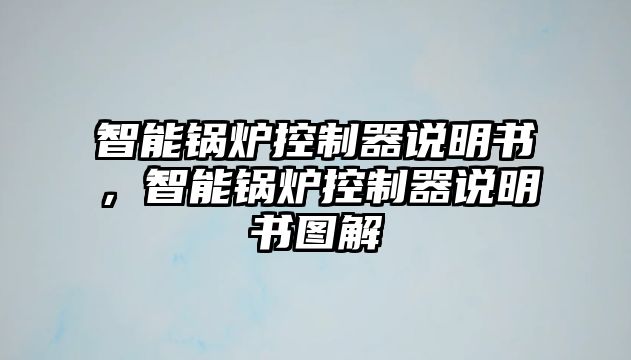 智能锅炉控制器说明书，智能锅炉控制器说明书图解